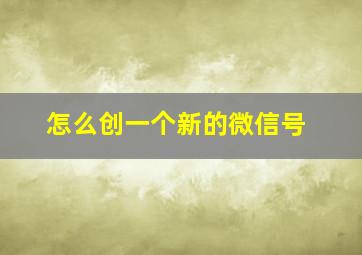 怎么创一个新的微信号